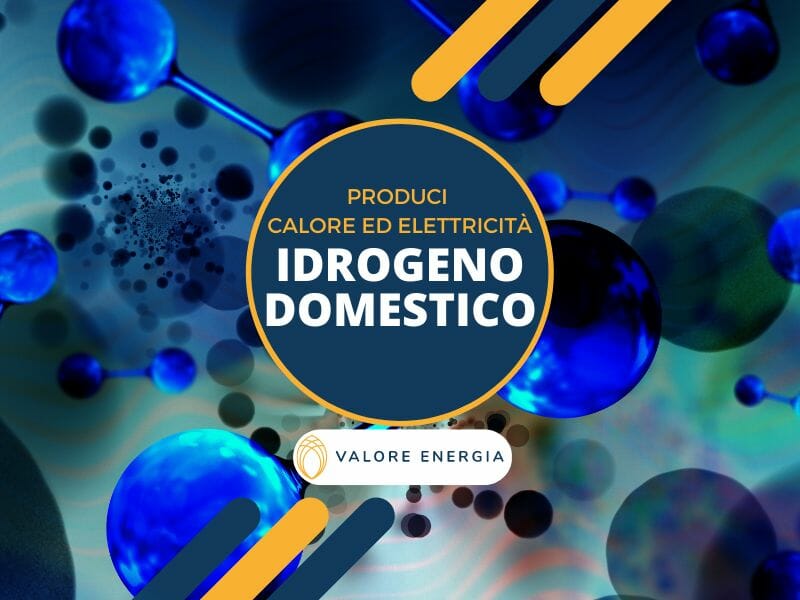 PRODUCI
CALORE ED ELETTRICITÀ
IDROGENO
DOMESTICO

VALORE ENERGIA